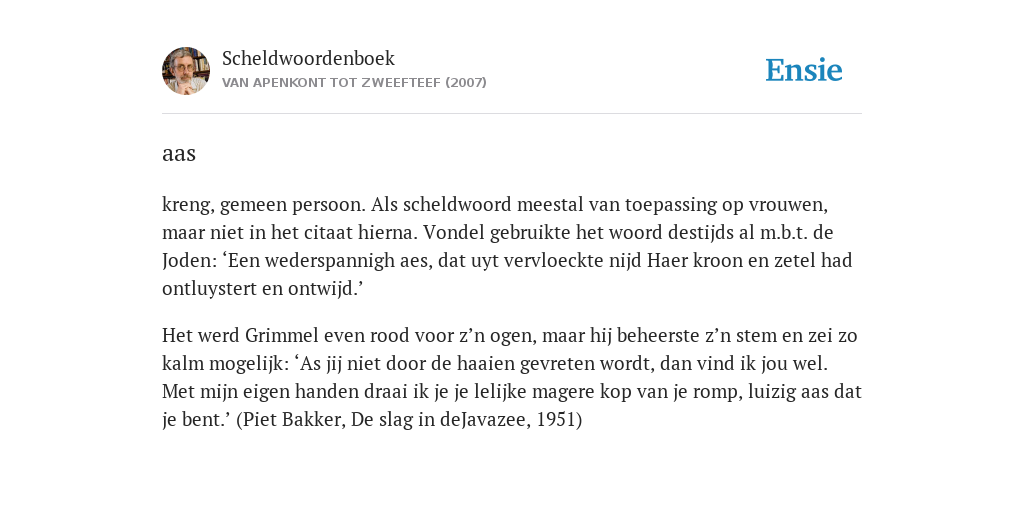 Scheldwoordenboek
VAN APENKONT TOT ZWEEFTEEF (2007)

Ensie

aas

kreng, gemeen persoon. Als scheldwoord meestal van toepassing op vrouwen, maar niet in het citaat hierna. Vondel gebruikte het woord destijds al m.b.t. de Joden: ‘Een wederspannigh aes, dat uyt vervloeckte nijd Haer kroon en zetel had ontluystert en ontwijd.’

Het werd Grimmel even rood voor z’n ogen, maar hij beheerste z’n stem en zei zo kalm mogelijk: ‘As jij niet door de haaien gevreten wordt, dan vind ik jou wel. Met mijn eigen handen draai ik je je lelijke magere kop van je romp, luizig aas dat je bent.’ (Piet Bakker, De slag in deJavazee, 1951)